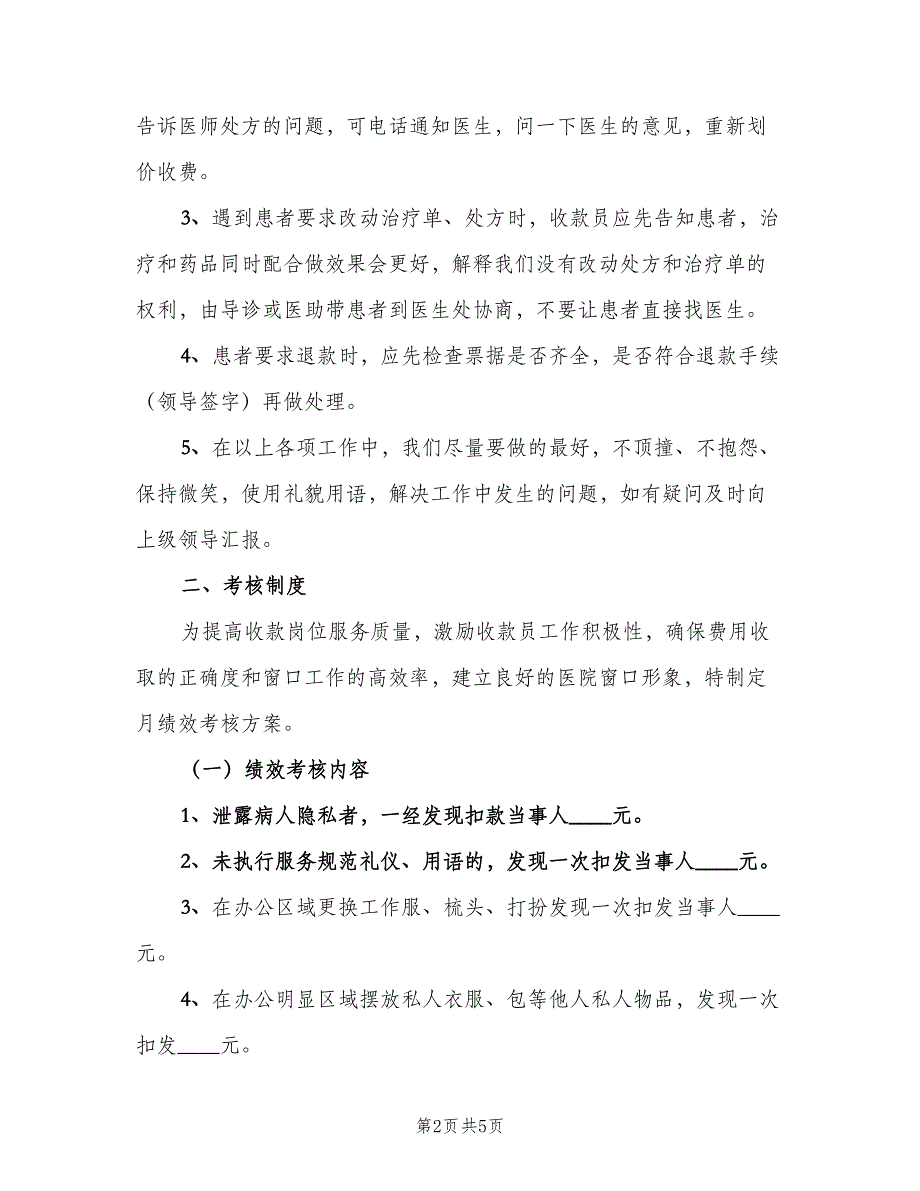 告诉医师处方的问题，可电话通知医生，问一下医生的意见，重新划价收费。

3、遇到患者要求改动治疗单、处方时，收款员应先告知患者，治疗和药品同时配合做效果会更好，解释我们没有改动处方和治疗单的权利，由导诊或医助带患者到医生处协商，不要让患者直接找医生。

4、患者要求退款时，应先检查票据是否齐全，是否符合退款手续（领导签字）再做处理。

5、在以上各项工作中，我们尽量要做的最好，不顶撞、不抱怨、保持微笑，使用礼貌用语，解决工作中发生的问题，如有疑问及时向上级领导汇报。

二、考核制度

为提高收款岗位服务质量，激励收款员工作积极性，确保费用收取的正确度和窗口工作的高效率，建立良好的医院窗口形象，特制定月绩效考核方案。

（一）绩效考核内容

1、泄露病人隐私者，一经发现扣款当事人____元。

2、未执行服务规范礼仪、用语的，发现一次扣发当事人____元。

3、在办公区域更换工作服、梳头、打扮发现一次扣发当事人____元。

4、在办公明显区域摆放私人衣服、包等他人私人物品，发现一次扣发____元。

第2页 共5页